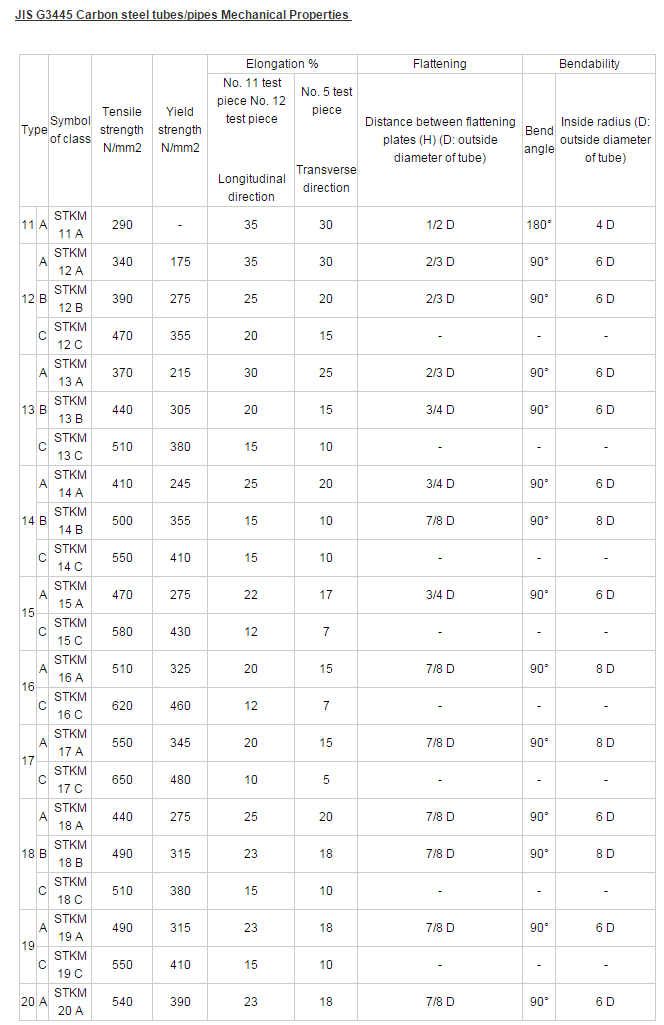 JIS G3445 Carbon steel tubes/pipes Mechanical Properties

| Type | | Symbol of class | Tensile strength N/mm2 | Yield strength N/mm2 | Elongation % No. 11 test piece No. 12 test piece Longitudinal direction | Elongation % No. 5 test piece Transverse direction | Flattening Distance between flattening plates (H) (D: outside diameter of tube) | Bendability Bend angle | Bendability Inside radius (D: outside diameter of tube) |
|---|---|---|---|---|---|---|---|---|---|
| 11 | A | STKM 11 A | 290 | - | 35 | 30 | 1/2 D | 180° | 4 D |
| 12 | A | STKM 12 A | 340 | 175 | 35 | 30 | 2/3 D | 90° | 6 D |
| 12 | B | STKM 12 B | 390 | 275 | 25 | 20 | 2/3 D | 90° | 6 D |
| 12 | C | STKM 12 C | 470 | 355 | 20 | 15 | - | - | - |
| 13 | A | STKM 13 A | 370 | 215 | 30 | 25 | 2/3 D | 90° | 6 D |
| 13 | B | STKM 13 B | 440 | 305 | 20 | 15 | 3/4 D | 90° | 6 D |
| 13 | C | STKM 13 C | 510 | 380 | 15 | 10 | - | - | - |
| 14 | A | STKM 14 A | 410 | 245 | 25 | 20 | 3/4 D | 90° | 6 D |
| 14 | B | STKM 14 B | 500 | 355 | 15 | 10 | 7/8 D | 90° | 8 D |
| 14 | C | STKM 14 C | 550 | 410 | 15 | 10 | - | - | - |
| 15 | A | STKM 15 A | 470 | 275 | 22 | 17 | 3/4 D | 90° | 6 D |
| 15 | C | STKM 15 C | 580 | 430 | 12 | 7 | - | - | - |
| 16 | A | STKM 16 A | 510 | 325 | 20 | 15 | 7/8 D | 90° | 8 D |
| 16 | C | STKM 16 C | 620 | 460 | 12 | 7 | - | - | - |
| 17 | A | STKM 17 A | 550 | 345 | 20 | 15 | 7/8 D | 90° | 8 D |
| 17 | C | STKM 17 C | 650 | 480 | 10 | 5 | - | - | - |
| 18 | A | STKM 18 A | 440 | 275 | 25 | 20 | 7/8 D | 90° | 6 D |
| 18 | B | STKM 18 B | 490 | 315 | 23 | 18 | 7/8 D | 90° | 8 D |
| 18 | C | STKM 18 C | 510 | 380 | 15 | 10 | - | - | - |
| 19 | A | STKM 19 A | 490 | 315 | 23 | 18 | 7/8 D | 90° | 6 D |
| 19 | C | STKM 19 C | 550 | 410 | 15 | 10 | - | - | - |
| 20 | A | STKM 20 A | 540 | 390 | 23 | 18 | 7/8 D | 90° | 6 D |